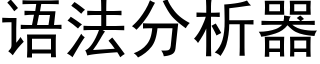 语法分析器